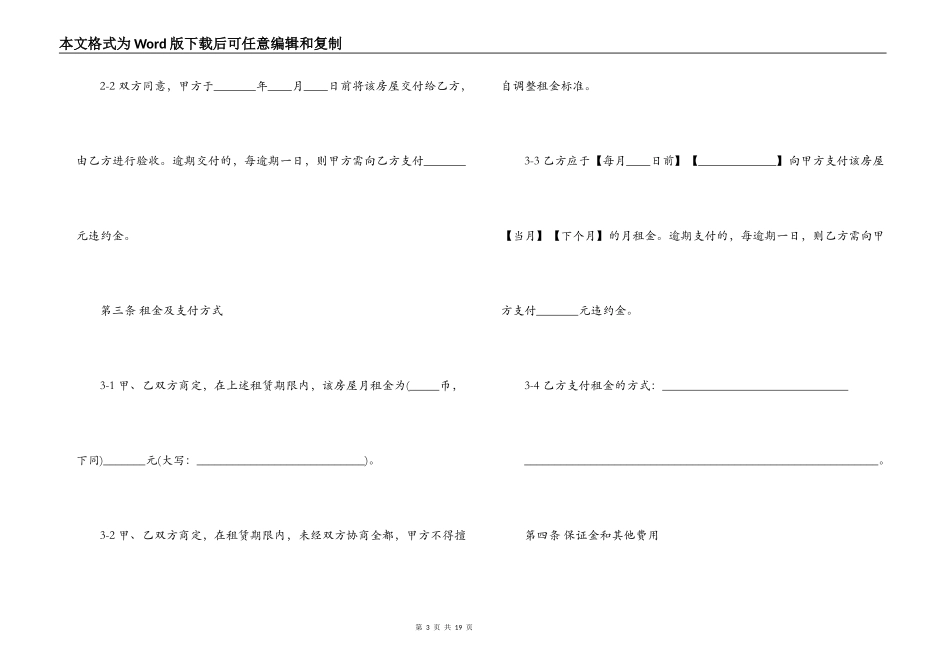 本文格式为Word版下载后可任意编辑和复制

2-2双方同意，甲方于____年____月____日前将该房屋交付给乙方，由乙方进行验收。逾期交付的，每逾期一日，则甲方需向乙方支付____元违约金。

第三条 租金及支付方式

3-1甲、乙双方商定，在上述租赁期限内，该房屋月租金为(____币，下同)____元(大写：____)。

3-2甲、乙双方商定，在租赁期限内，未经双方协商全都，甲方不得擅自调整租金标准。

3-3乙方应于【每月____日前】【____】向甲方支付该房屋【当月】【下个月】的月租金。逾期支付的，每逾期一日，则乙方需向甲方支付____元违约金。

3-4乙方支付租金的方式：____

____。

第四条 保证金和其他费用

第3页 共19页